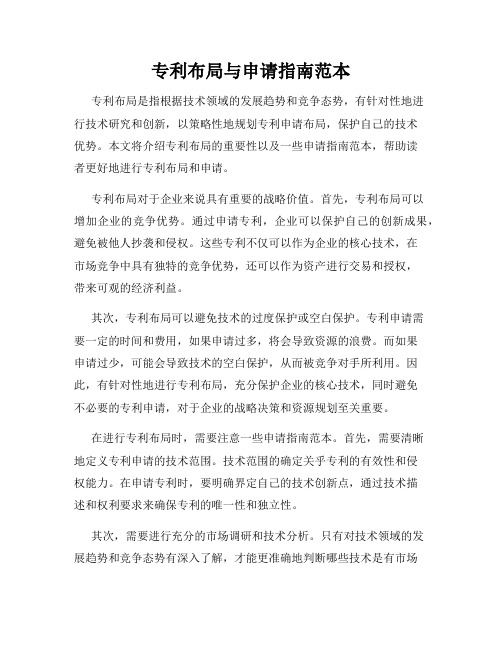 专利布局与申请指南范本

专利布局是指根据技术领域的发展趋势和竞争态势，有针对性地进行技术研究和创新，以策略性地规划专利申请布局，保护自己的技术优势。本文将介绍专利布局的重要性以及一些申请指南范本，帮助读者更好地进行专利布局和申请。

专利布局对于企业来说具有重要的战略价值。首先，专利布局可以增加企业的竞争优势。通过申请专利，企业可以保护自己的创新成果，避免被他人抄袭和侵权。这些专利不仅可以作为企业的核心技术，在市场竞争中具有独特的竞争优势，还可以作为资产进行交易和授权，带来可观的经济利益。

其次，专利布局可以避免技术的过度保护或空白保护。专利申请需要一定的时间和费用，如果申请过多，将会导致资源的浪费。而如果申请过少，可能会导致技术的空白保护，从而被竞争对手所利用。因此，有针对性地进行专利布局，充分保护企业的核心技术，同时避免不必要的专利申请，对于企业的战略决策和资源规划至关重要。

在进行专利布局时，需要注意一些申请指南范本。首先，需要清晰地定义专利申请的技术范围。技术范围的确定关乎专利的有效性和侵权能力。在申请专利时，要明确界定自己的技术创新点，通过技术描述和权利要求来确保专利的唯一性和独立性。

其次，需要进行充分的市场调研和技术分析。只有对技术领域的发展趋势和竞争态势有深入了解，才能更准确地判断哪些技术是有市场